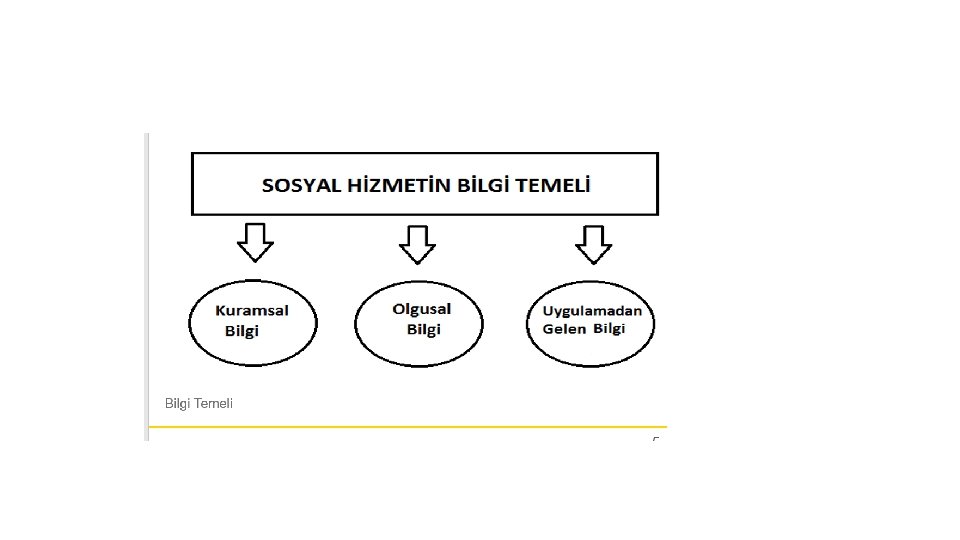 SOSYAL HİZMETİN BİLGİ TEMELİ

Kuramsal Bilgi

Olgusal Bilgi

Uygulamadan Gelen Bilgi

Bilgi Temeli